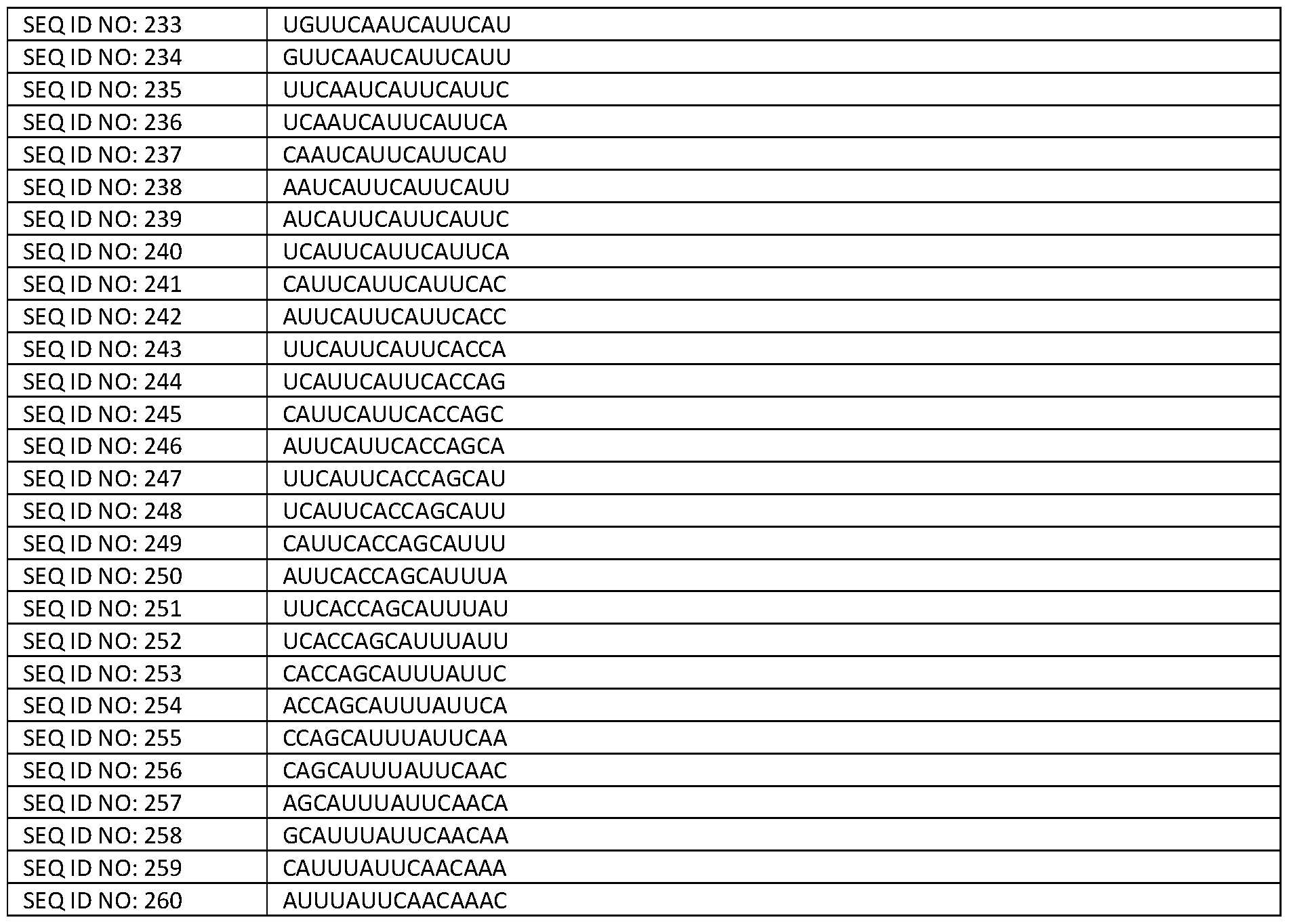 | SEQ ID NO: 233 | UGUUCAAUCAUUCAU |
|---|---|
| SEQ ID NO: 234 | GUUCAAUCAUUCAUU |
| SEQ ID NO: 235 | UUCAAUCAUUCAUUC |
| SEQ ID NO: 236 | UCAAUCAUUCAUUCA |
| SEQ ID NO: 237 | CAAUCAUUCAUUCAU |
| SEQ ID NO: 238 | AAUCAUUCAUUCAUU |
| SEQ ID NO: 239 | AUCAUUCAUUCAUUC |
| SEQ ID NO: 240 | UCAUUCAUUCAUUCA |
| SEQ ID NO: 241 | CAUUCAUUCAUUCAC |
| SEQ ID NO: 242 | AUUCAUUCAUUCACC |
| SEQ ID NO: 243 | UUCAUUCAUUCACCA |
| SEQ ID NO: 244 | UCAUUCAUUCACCAG |
| SEQ ID NO: 245 | CAUUCAUUCACCAGC |
| SEQ ID NO: 246 | AUUCAUUCACCAGCA |
| SEQ ID NO: 247 | UUCAUUCACCAGCAU |
| SEQ ID NO: 248 | UCAUUCACCAGCAUU |
| SEQ ID NO: 249 | CAUUCACCAGCAUUU |
| SEQ ID NO: 250 | AUUCACCAGCAUUUA |
| SEQ ID NO: 251 | UUCACCAGCAUUUAU |
| SEQ ID NO: 252 | UCACCAGCAUUUAUU |
| SEQ ID NO: 253 | CACCAGCAUUUAUUC |
| SEQ ID NO: 254 | ACCAGCAUUUAUUCA |
| SEQ ID NO: 255 | CCAGCAUUUAUUCAA |
| SEQ ID NO: 256 | CAGCAUUUAUUCAAC |
| SEQ ID NO: 257 | AGCAUUUAUUCAACA |
| SEQ ID NO: 258 | GCAUUUAUUCAACAA |
| SEQ ID NO: 259 | CAUUUAUUCAACAAA |
| SEQ ID NO: 260 | AUUUAUUCAACAAAC |